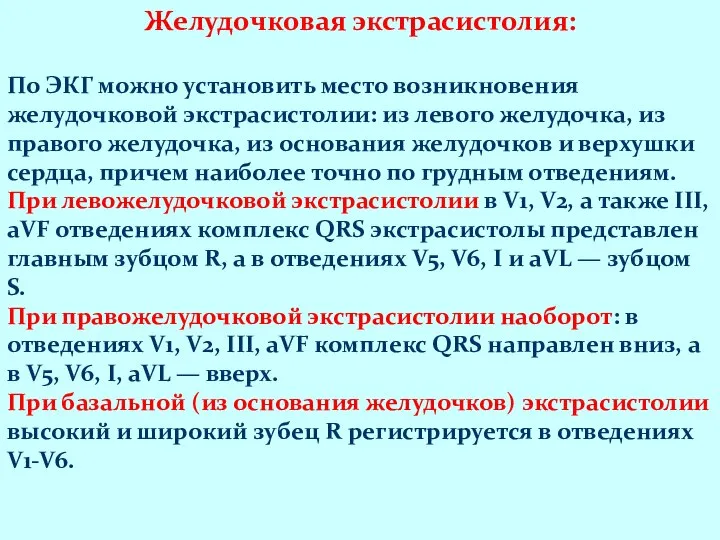 Желудочковая экстрасистолия:

По ЭКГ можно установить место возникновения желудочковой экстрасистолии: из левого желудочка, из правого желудочка, из основания желудочков и верхушки сердца, причем наиболее точно по грудным отведениям.
При левожелудочковой экстрасистолии в V1, V2, а также III, aVF отведениях комплекс QRS экстрасистолы представлен главным зубцом R, а в отведениях V5, V6, I и aVL — зубцом S.
При правожелудочковой экстрасистолии наоборот: в отведениях V1, V2, III, aVF комплекс QRS направлен вниз, а в V5, V6, I, aVL — вверх.
При базальной (из основания желудочков) экстрасистолии высокий и широкий зубец R регистрируется в отведениях V1-V6.